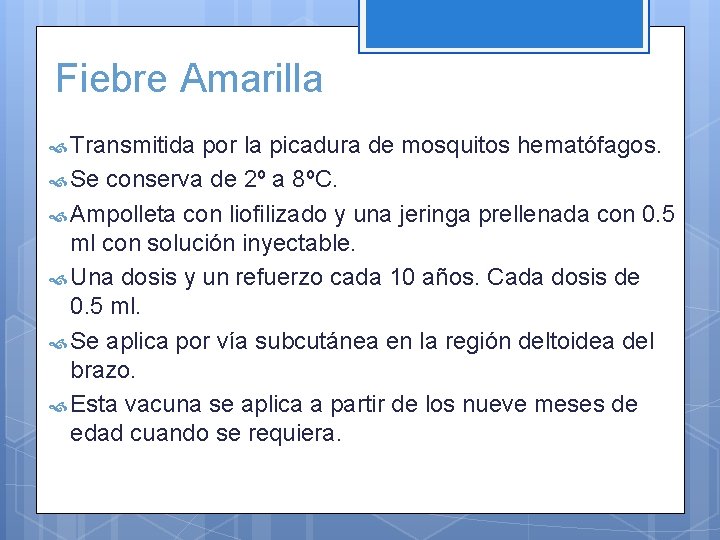 Fiebre Amarilla

Transmitida por la picadura de mosquitos hematófagos.

Se conserva de 2º a 8ºC.

Ampolleta con liofilizado y una jeringa prellenada con 0.5 ml con solución inyectable.

Una dosis y un refuerzo cada 10 años. Cada dosis de 0.5 ml.

Se aplica por vía subcutánea en la región deltoidea del brazo.

Esta vacuna se aplica a partir de los nueve meses de edad cuando se requiera.